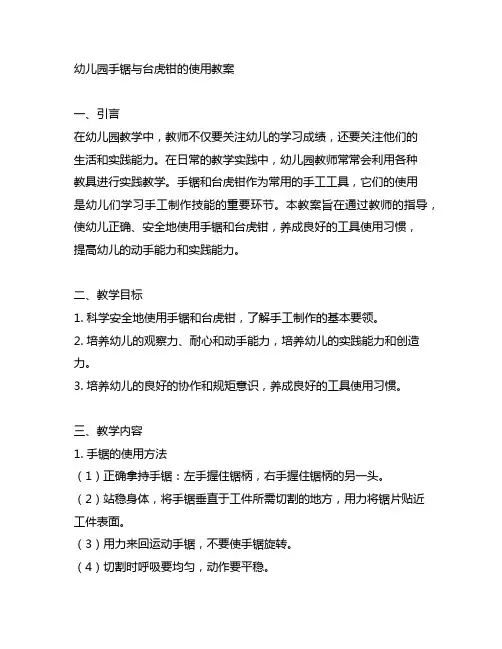 幼儿园手锯与台虎钳的使用教案

一、引言
在幼儿园教学中，教师不仅要关注幼儿的学习成绩，还要关注他们的生活和实践能力。在日常的教学实践中，幼儿园教师常常会利用各种教具进行实践教学。手锯和台虎钳作为常用的手工工具，它们的使用是幼儿们学习手工制作技能的重要环节。本教案旨在通过教师的指导，使幼儿正确、安全地使用手锯和台虎钳，养成良好的工具使用习惯，提高幼儿的动手能力和实践能力。

二、教学目标
1. 科学安全地使用手锯和台虎钳，了解手工制作的基本要领。
2. 培养幼儿的观察力、耐心和动手能力，培养幼儿的实践能力和创造力。
3. 培养幼儿的良好的协作和规矩意识，养成良好的工具使用习惯。

三、教学内容
1. 手锯的使用方法
（1）正确拿持手锯：左手握住锯柄，右手握住锯柄的另一头。
（2）站稳身体，将手锯垂直于工件所需切割的地方，用力将锯片贴近工件表面。
（3）用力来回运动手锯，不要使手锯旋转。
（4）切割时呼吸要均匀，动作要平稳。